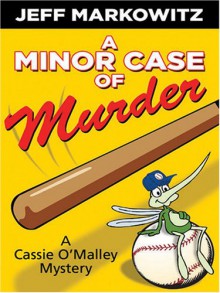 JEFF MARKOWITZ

A MINOR CASE OF Murder

A Cassie O'Malley Mystery